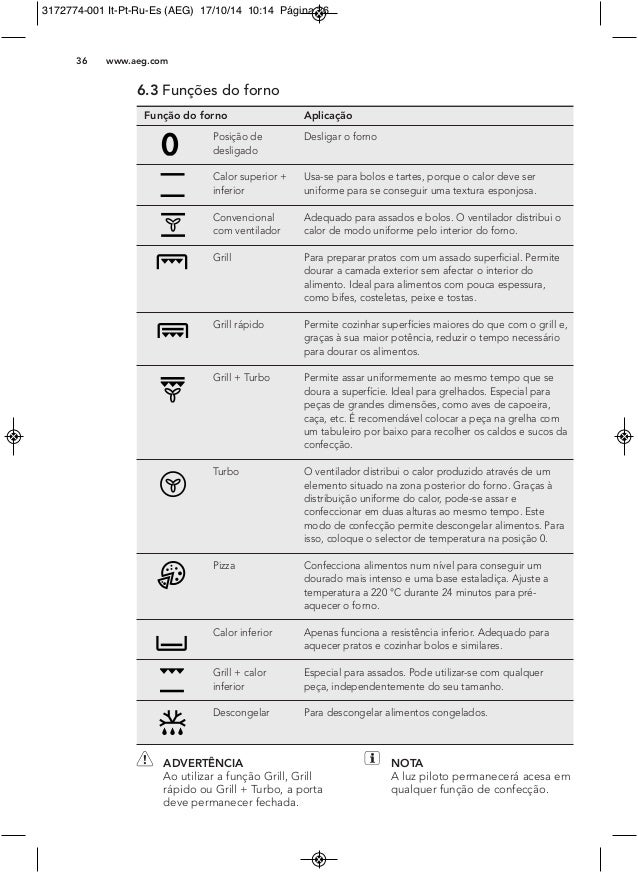 3172774-001 It-Pt-Ru-Es (AEG) 17/10/14 10:14 Página 36

36 www.aeg.com

6.3 Funções do forno

| Função do forno | | Aplicação |
|---|---|---|
| 0 | Posição de desligado | Desligar o forno |
| | Calor superior + inferior | Usa-se para bolos e tartes, porque o calor deve ser uniforme para se conseguir uma textura esponjosa. |
| | Convencional com ventilador | Adequado para assados e bolos. O ventilador distribui o calor de modo uniforme pelo interior do forno. |
| | Grill | Para preparar pratos com um assado superficial. Permite dourar a camada exterior sem afectar o interior do alimento. Ideal para alimentos com pouca espessura, como bifes, costeletas, peixe e tostas. |
| | Grill rápido | Permite cozinhar superfícies maiores do que com o grill e, graças à sua maior potência, reduzir o tempo necessário para dourar os alimentos. |
| | Grill + Turbo | Permite assar uniformemente ao mesmo tempo que se doura a superfície. Ideal para grelhados. Especial para peças de grandes dimensões, como aves de capoeira, caça, etc. É recomendável colocar a peça na grelha com um tabuleiro por baixo para recolher os caldos e sucos da confecção. |
| | Turbo | O ventilador distribui o calor produzido através de um elemento situado na zona posterior do forno. Graças à distribuição uniforme do calor, pode-se assar e confeccionar em duas alturas ao mesmo tempo. Este modo de confecção permite descongelar alimentos. Para isso, coloque o selector de temperatura na posição 0. |
| | Pizza | Confecciona alimentos num nível para conseguir um dourado mais intenso e uma base estaladiça. Ajuste a temperatura a 220 °C durante 24 minutos para pré-aquecer o forno. |
| | Calor inferior | Apenas funciona a resistência inferior. Adequado para aquecer pratos e cozinhar bolos e similares. |
| | Grill + calor inferior | Especial para assados. Pode utilizar-se com qualquer peça, independentemente do seu tamanho. |
| | Descongelar | Para descongelar alimentos congelados. |

ADVERTÊNCIA
Ao utilizar a função Grill, Grill rápido ou Grill + Turbo, a porta deve permanecer fechada.

NOTA
A luz piloto permanecerá acesa em qualquer função de confecção.